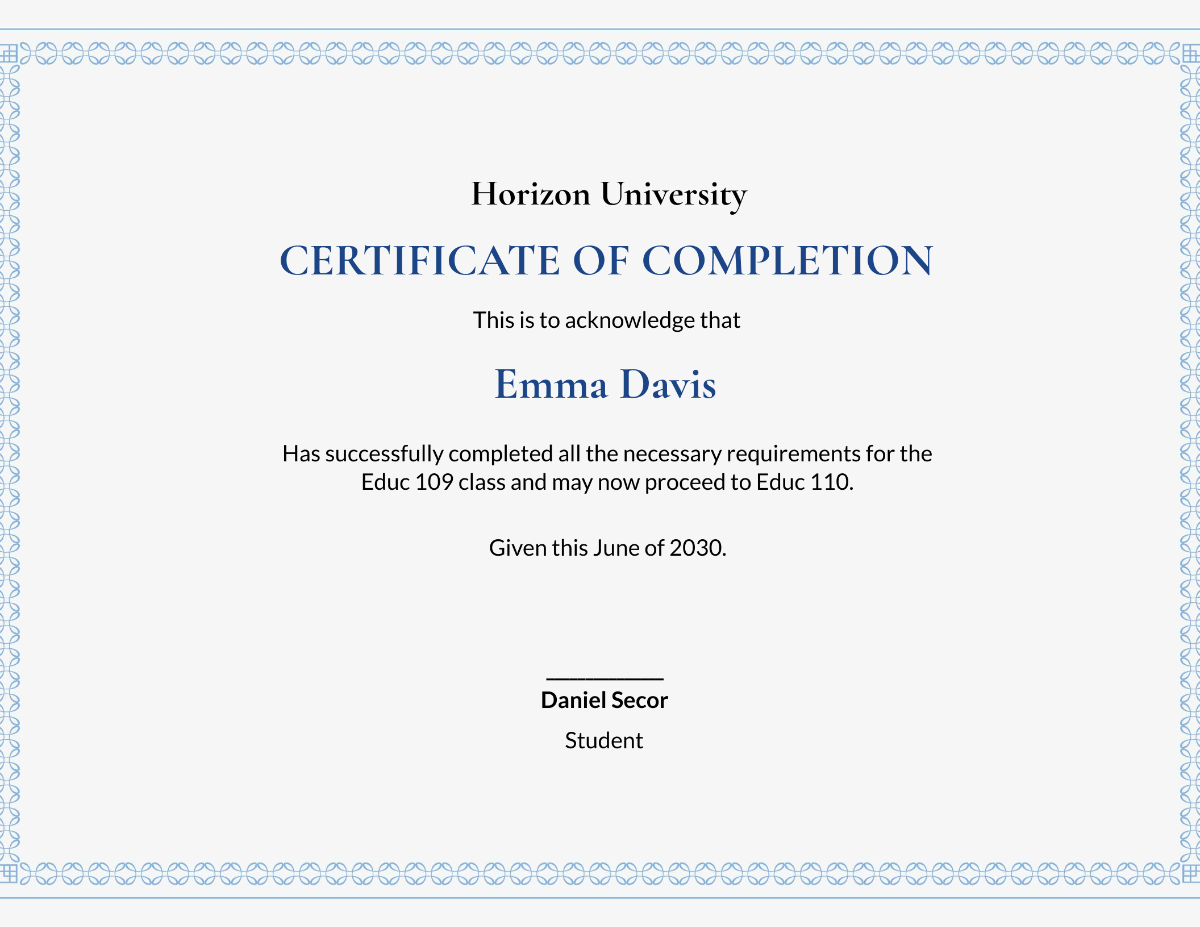 Horizon University

CERTIFICATE OF COMPLETION

This is to acknowledge that

Emma Davis

Has successfully completed all the necessary requirements for the Educ 109 class and may now proceed to Educ 110.

Given this June of 2030.

Daniel Secor

Student